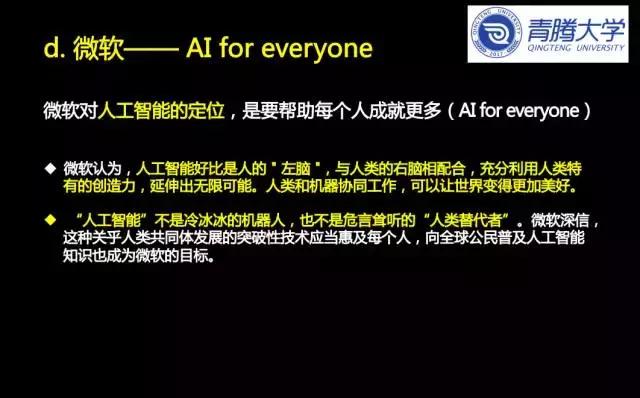 QINGTENG UNIVERSITY 2017 青腾大学 QINGTENG UNIVERSITY

d. 微软—— AI for everyone

微软对人工智能的定位，是要帮助每个人成就更多（AI for everyone）

◆ 微软认为，人工智能好比是人的＂左脑＂，与人类的右脑相配合，充分利用人类特有的创造力，延伸出无限可能。人类和机器协同工作，可以让世界变得更加美好。

◆ “人工智能”不是冷冰冰的机器人，也不是危言耸听的“人类替代者”。微软深信，这种关乎人类共同体发展的突破性技术应当惠及每个人，向全球公民普及人工智能知识也成为微软的目标。